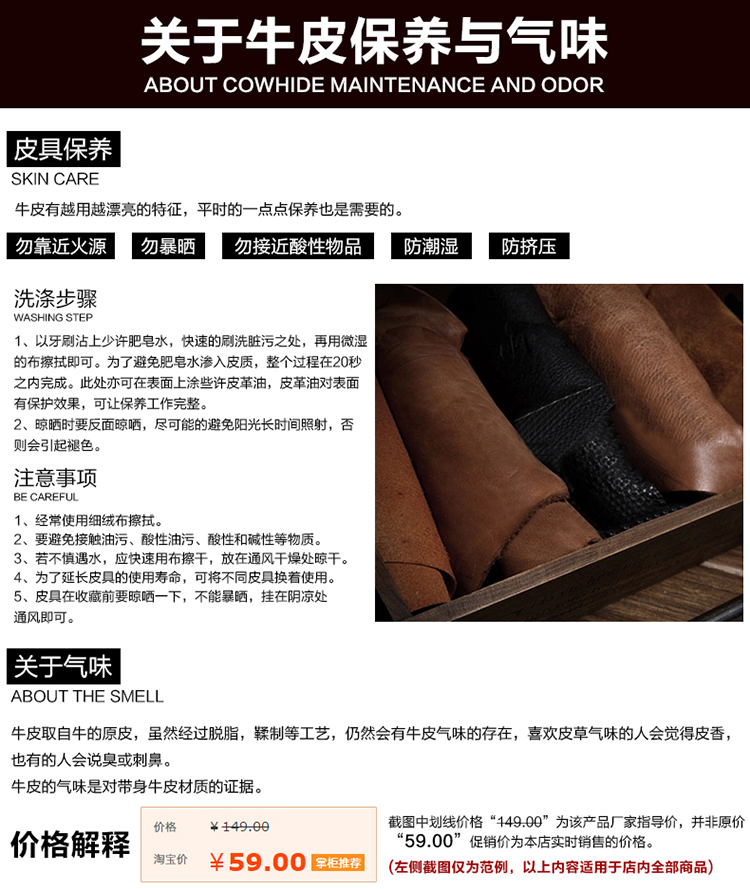 关于牛皮保养与气味
ABOUT COWHIDE MAINTENANCE AND ODOR

皮具保养
SKIN CARE

牛皮有越用越漂亮的特征，平时的一点点保养也是需要的。

勿靠近火源 勿暴晒 勿接近酸性物品 防潮湿 防挤压

洗涤步骤
WASHING STEP

1、以牙刷沾上少许肥皂水，快速的刷洗脏污之处，再用微湿的布擦拭即可。为了避免肥皂水渗入皮质，整个过程在20秒之内完成。此处亦可在表面上涂些许皮革油，皮革油对表面有保护效果，可让保养工作完整。
2、晾晒时要反面晾晒，尽可能的避免阳光长时间照射，否则会引起褪色。

注意事项
BE CAREFUL

1、经常使用细绒布擦拭。
2、要避免接触油污、酸性油污、酸性和碱性等物质。
3、若不慎遇水，应快速用布擦干，放在通风干燥处晾干。
4、为了延长皮具的使用寿命，可将不同皮具换着使用。
5、皮具在收藏前要晾晒一下，不能暴晒，挂在阴凉处通风即可。

关于气味
ABOUT THE SMELL

牛皮取自牛的原皮，虽然经过脱脂，鞣制等工艺，仍然会有牛皮气味的存在，喜欢皮草气味的人会觉得皮香，也有的人会说臭或刺鼻。
牛皮的气味是对带身牛皮材质的证据。

价格解释

价格 ¥149.00
淘宝价 ¥59.00 掌柜推荐

截图中划线价格“149.00”为该产品厂家指导价，并非原价“59.00”促销价为本店实时销售的价格。
(左侧截图仅为范例，以上内容适用于店内全部商品)